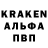 KRAKEN
АЛЬФА
ПВП